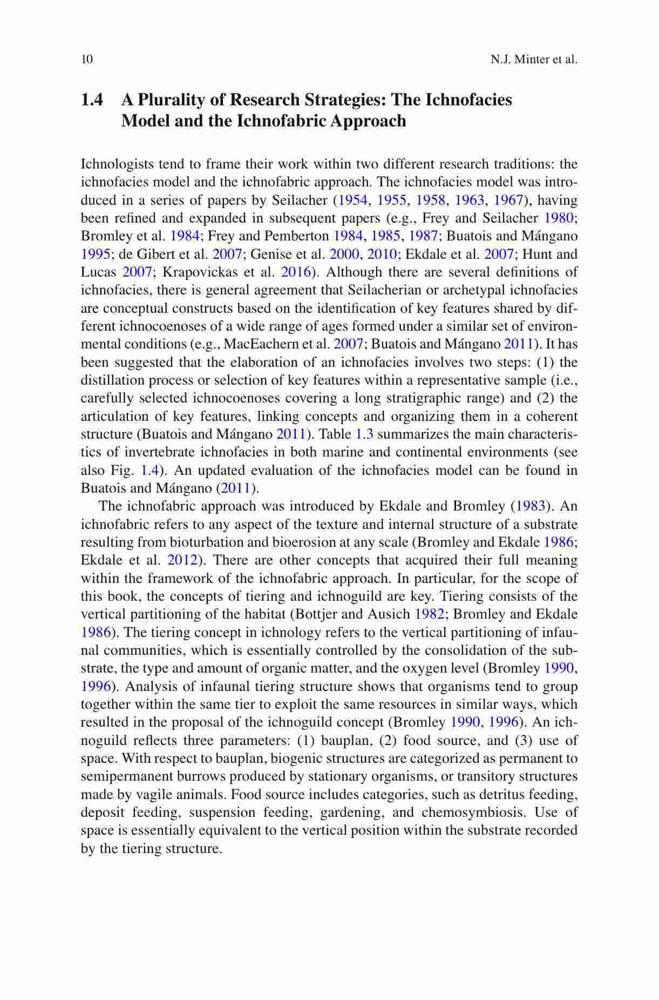 10 N.J. Minter et al.

1.4 A Plurality of Research Strategies: The Ichnofacies Model and the Ichnofabric Approach

Ichnologists tend to frame their work within two different research traditions: the ichnofacies model and the ichnofabric approach. The ichnofacies model was introduced in a series of papers by Seilacher (1954, 1955, 1958, 1963, 1967), having been refined and expanded in subsequent papers (e.g., Frey and Seilacher 1980; Bromley et al. 1984; Frey and Pemberton 1984, 1985, 1987; Buatois and Mángano 1995; de Gibert et al. 2007; Genise et al. 2000, 2010; Ekdale et al. 2007; Hunt and Lucas 2007; Krapovickas et al. 2016). Although there are several definitions of ichnofacies, there is general agreement that Seilacherian or archetypal ichnofacies are conceptual constructs based on the identification of key features shared by different ichnocoenoses of a wide range of ages formed under a similar set of environmental conditions (e.g., MacEachern et al. 2007; Buatois and Mángano 2011). It has been suggested that the elaboration of an ichnofacies involves two steps: (1) the distillation process or selection of key features within a representative sample (i.e., carefully selected ichnocoenoses covering a long stratigraphic range) and (2) the articulation of key features, linking concepts and organizing them in a coherent structure (Buatois and Mángano 2011). Table 1.3 summarizes the main characteristics of invertebrate ichnofacies in both marine and continental environments (see also Fig. 1.4). An updated evaluation of the ichnofacies model can be found in Buatois and Mángano (2011).

The ichnofabric approach was introduced by Ekdale and Bromley (1983). An ichnofabric refers to any aspect of the texture and internal structure of a substrate resulting from bioturbation and bioerosion at any scale (Bromley and Ekdale 1986; Ekdale et al. 2012). There are other concepts that acquired their full meaning within the framework of the ichnofabric approach. In particular, for the scope of this book, the concepts of tiering and ichnoguild are key. Tiering consists of the vertical partitioning of the habitat (Bottjer and Ausich 1982; Bromley and Ekdale 1986). The tiering concept in ichnology refers to the vertical partitioning of infaunal communities, which is essentially controlled by the consolidation of the substrate, the type and amount of organic matter, and the oxygen level (Bromley 1990, 1996). Analysis of infaunal tiering structure shows that organisms tend to group together within the same tier to exploit the same resources in similar ways, which resulted in the proposal of the ichnoguild concept (Bromley 1990, 1996). An ichnoguild reflects three parameters: (1) bauplan, (2) food source, and (3) use of space. With respect to bauplan, biogenic structures are categorized as permanent to semipermanent burrows produced by stationary organisms, or transitory structures made by vagile animals. Food source includes categories, such as detritus feeding, deposit feeding, suspension feeding, gardening, and chemosymbiosis. Use of space is essentially equivalent to the vertical position within the substrate recorded by the tiering structure.